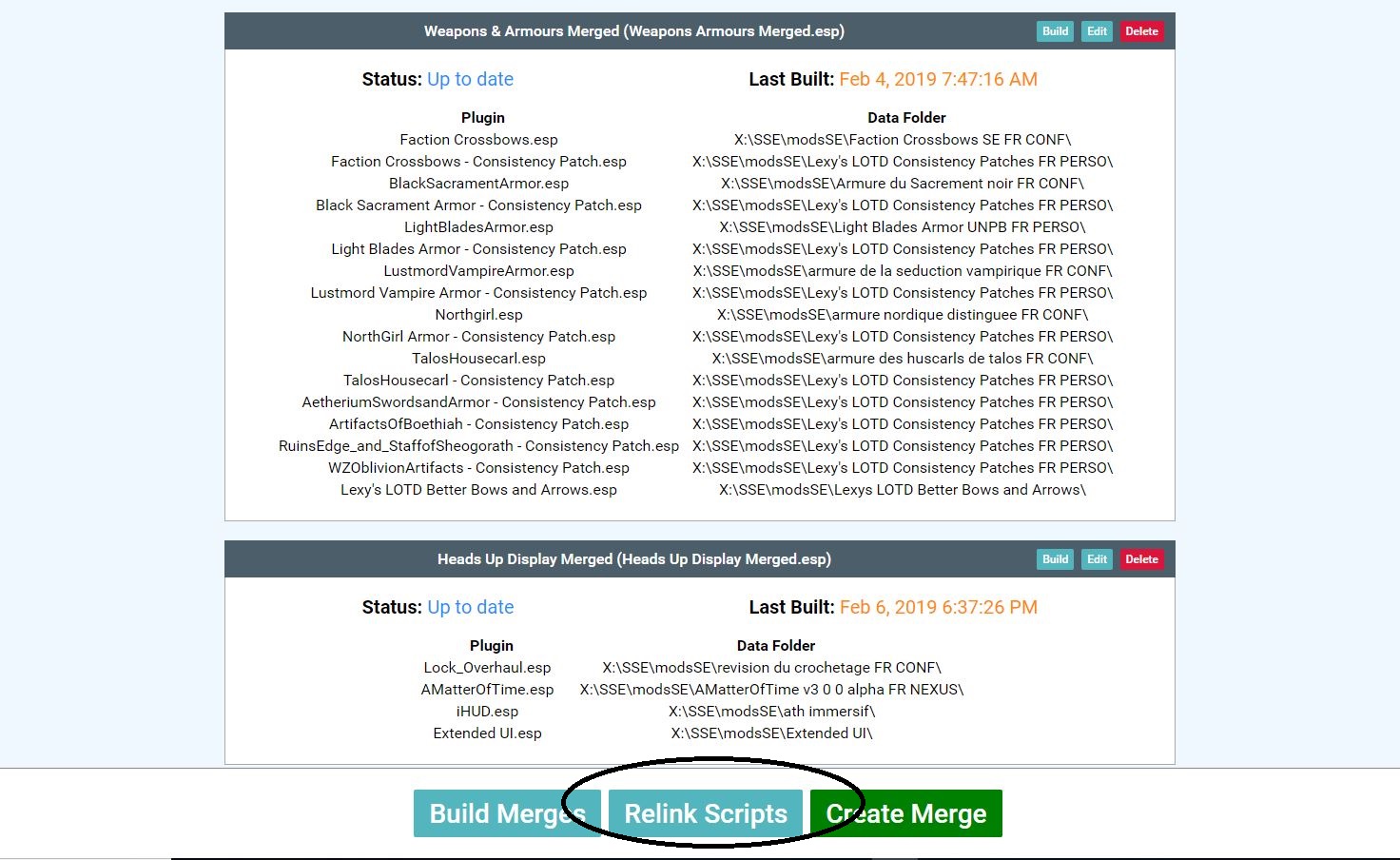 Weapons & Armours Merged (Weapons Armours Merged.esp)

Build Edit Delete

Status: Up to date

Last Built: Feb 4, 2019 7:47:16 AM

| Plugin | Data Folder |
|---|---|
| Faction Crossbows.esp | X:\SSE\modsSE\Faction Crossbows SE FR CONF\ |
| Faction Crossbows - Consistency Patch.esp | X:\SSE\modsSE\Lexy's LOTD Consistency Patches FR PERSO\ |
| BlackSacramentArmor.esp | X:\SSE\modsSE\Armure du Sacrement noir FR CONF\ |
| Black Sacrament Armor - Consistency Patch.esp | X:\SSE\modsSE\Lexy's LOTD Consistency Patches FR PERSO\ |
| LightBladesArmor.esp | X:\SSE\modsSE\Light Blades Armor UNPB FR PERSO\ |
| Light Blades Armor - Consistency Patch.esp | X:\SSE\modsSE\Lexy's LOTD Consistency Patches FR PERSO\ |
| LustmordVampireArmor.esp | X:\SSE\modsSE\armure de la seduction vampirique FR CONF\ |
| Lustmord Vampire Armor - Consistency Patch.esp | X:\SSE\modsSE\Lexy's LOTD Consistency Patches FR PERSO\ |
| Northgirl.esp | X:\SSE\modsSE\armure nordique distinguee FR CONF\ |
| NorthGirl Armor - Consistency Patch.esp | X:\SSE\modsSE\Lexy's LOTD Consistency Patches FR PERSO\ |
| TalosHousecarl.esp | X:\SSE\modsSE\armure des huscarls de talos FR CONF\ |
| TalosHousecarl - Consistency Patch.esp | X:\SSE\modsSE\Lexy's LOTD Consistency Patches FR PERSO\ |
| AetheriumSwordsandArmor - Consistency Patch.esp | X:\SSE\modsSE\Lexy's LOTD Consistency Patches FR PERSO\ |
| ArtifactsOfBoethiah - Consistency Patch.esp | X:\SSE\modsSE\Lexy's LOTD Consistency Patches FR PERSO\ |
| RuinsEdge_and_StaffofSheogorath - Consistency Patch.esp | X:\SSE\modsSE\Lexy's LOTD Consistency Patches FR PERSO\ |
| WZOblivionArtifacts - Consistency Patch.esp | X:\SSE\modsSE\Lexy's LOTD Consistency Patches FR PERSO\ |
| Lexy's LOTD Better Bows and Arrows.esp | X:\SSE\modsSE\Lexys LOTD Better Bows and Arrows\ |

Heads Up Display Merged (Heads Up Display Merged.esp)

Build Edit Delete

Status: Up to date

Last Built: Feb 6, 2019 6:37:26 PM

| Plugin | Data Folder |
|---|---|
| Lock_Overhaul.esp | X:\SSE\modsSE\revision du crochetage FR CONF\ |
| AMatterOfTime.esp | X:\SSE\modsSE\AMatterOfTime v3 0 0 alpha FR NEXUS\ |
| iHUD.esp | X:\SSE\modsSE\ath immersif\ |
| Extended UI.esp | X:\SSE\modsSE\Extended UI\ |

Build Merges Relink Scripts Create Merge